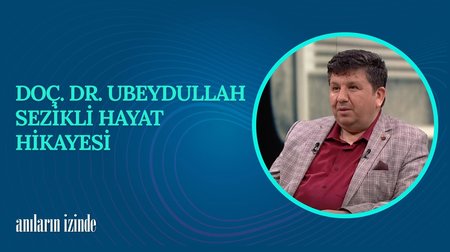 DOÇ. DR. UBEYDULLAH SEZİKLİ HAYAT HİKAYESİ

anıların izinde